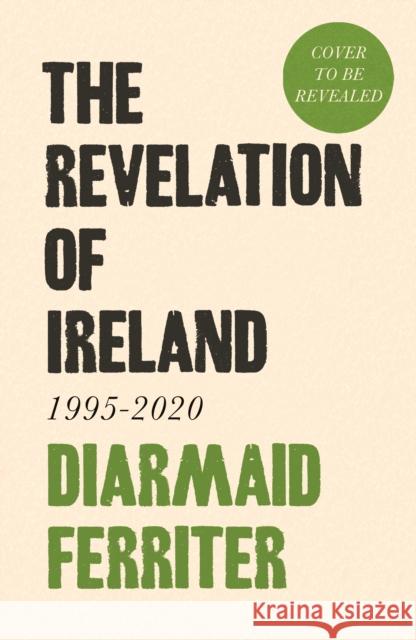 COVER TO BE REVEALED

THE REVELATION OF IRELAND

1995-2020

DIARMAID FERRITER